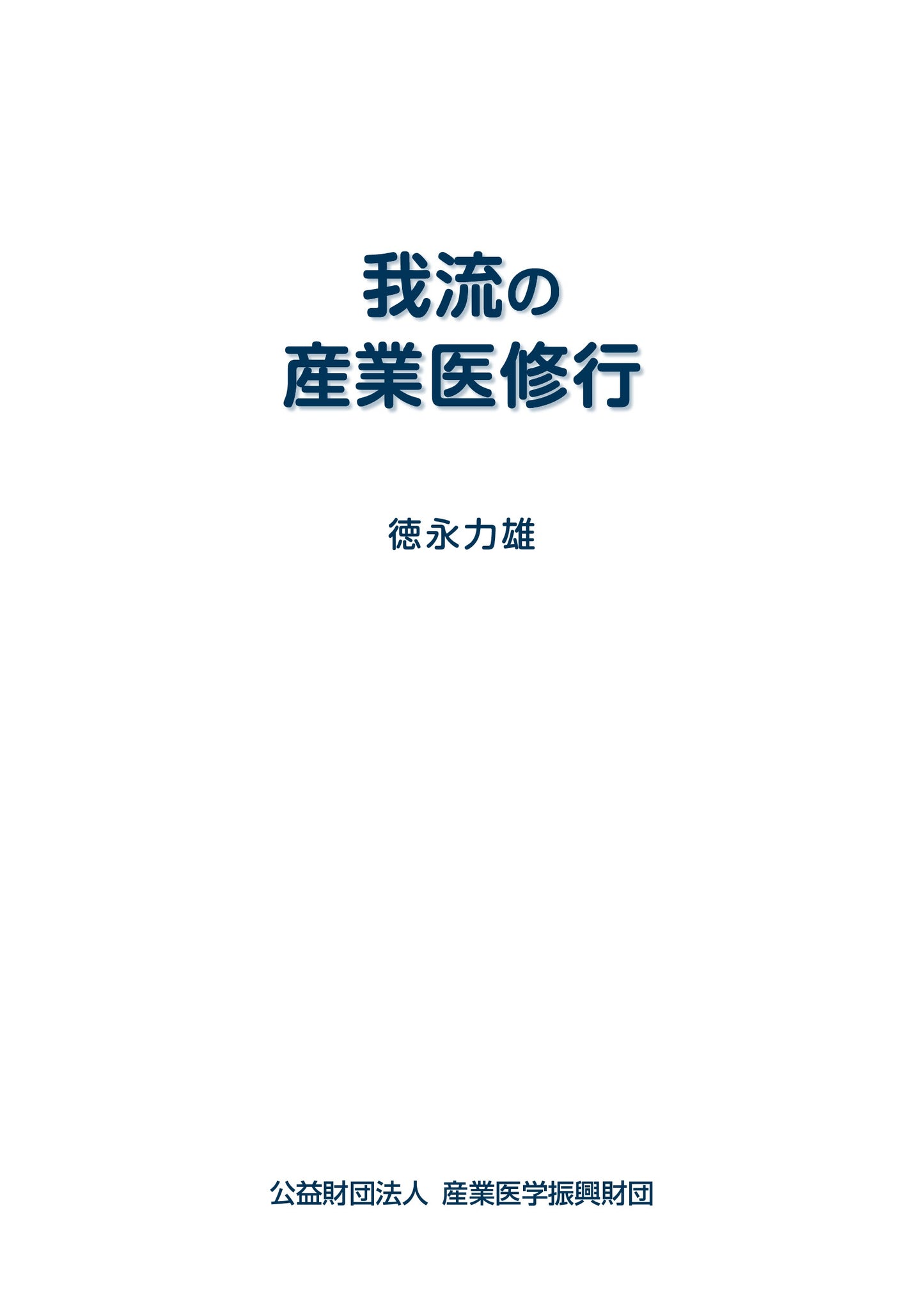 我流の
産業医修行

徳永力雄

公益財団法人 産業医学振興財団